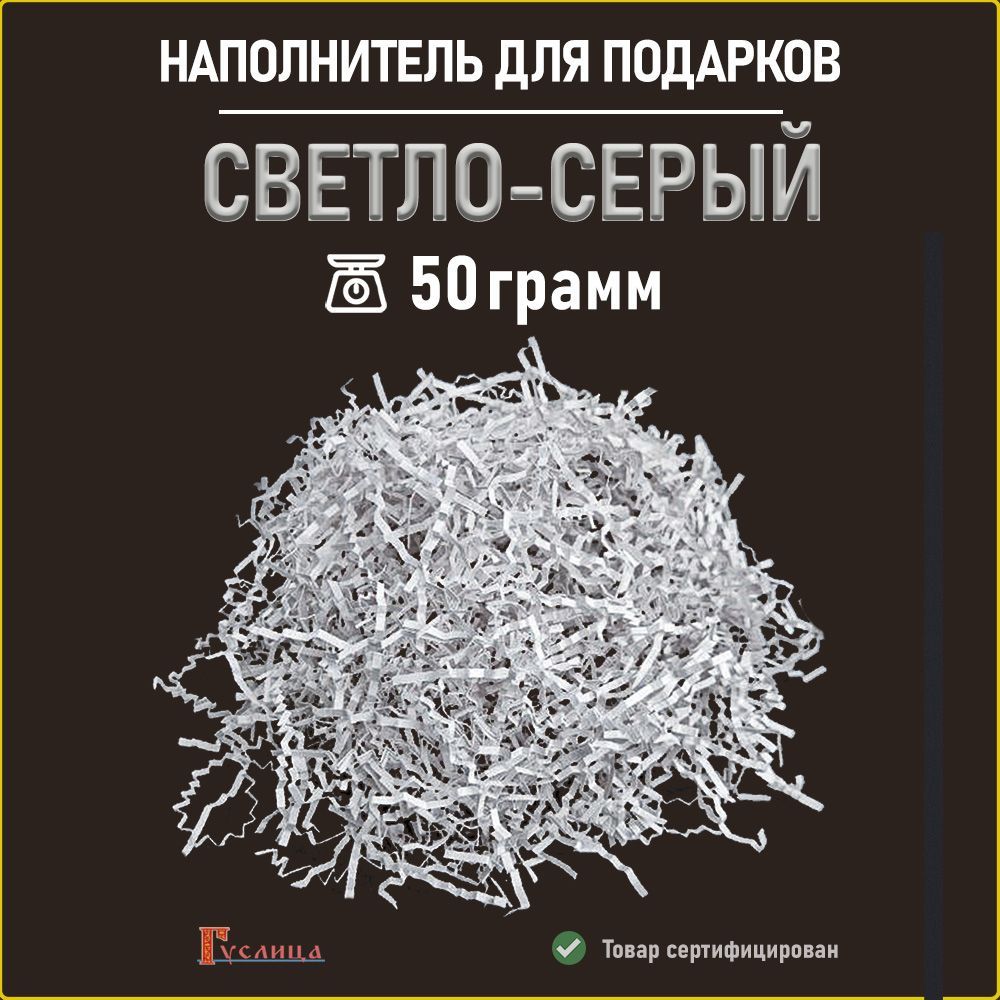 НАПОЛНИТЕЛЬ ДЛЯ ПОДАРКОВ

СВЕТЛО-СЕРЫЙ

50 грамм

Гуслица

Товар сертифицирован